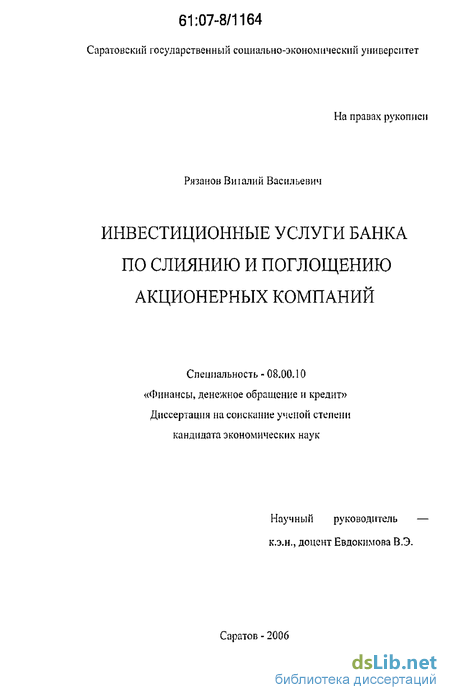 61:07-8/1164

Саратовский государственный социально-экономический университет

На правах рукописи

Рязанов Виталий Васильевич

ИНВЕСТИЦИОННЫЕ УСЛУГИ БАНКА ПО СЛИЯНИЮ И ПОГЛОЩЕНИЮ АКЦИОНЕРНЫХ КОМПАНИЙ

Специальность - 08.00.10
«Финансы, денежное обращение и кредит»
Диссертация на соискание ученой степени кандидата экономических наук

Научный руководитель — к.э.н., доцент Евдокимова В.Э.

Саратов - 2006

dsLib.net
библиотека диссертаций